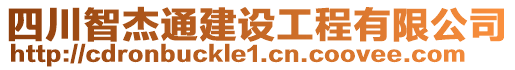 四川智杰通建设工程有限公司
http://cdronbuckle1.cn.coovee.com